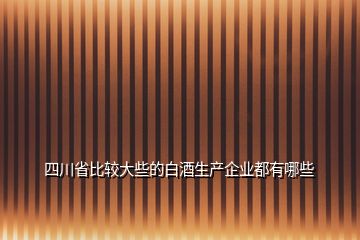 四川省比较大些的白酒生产企业都有哪些